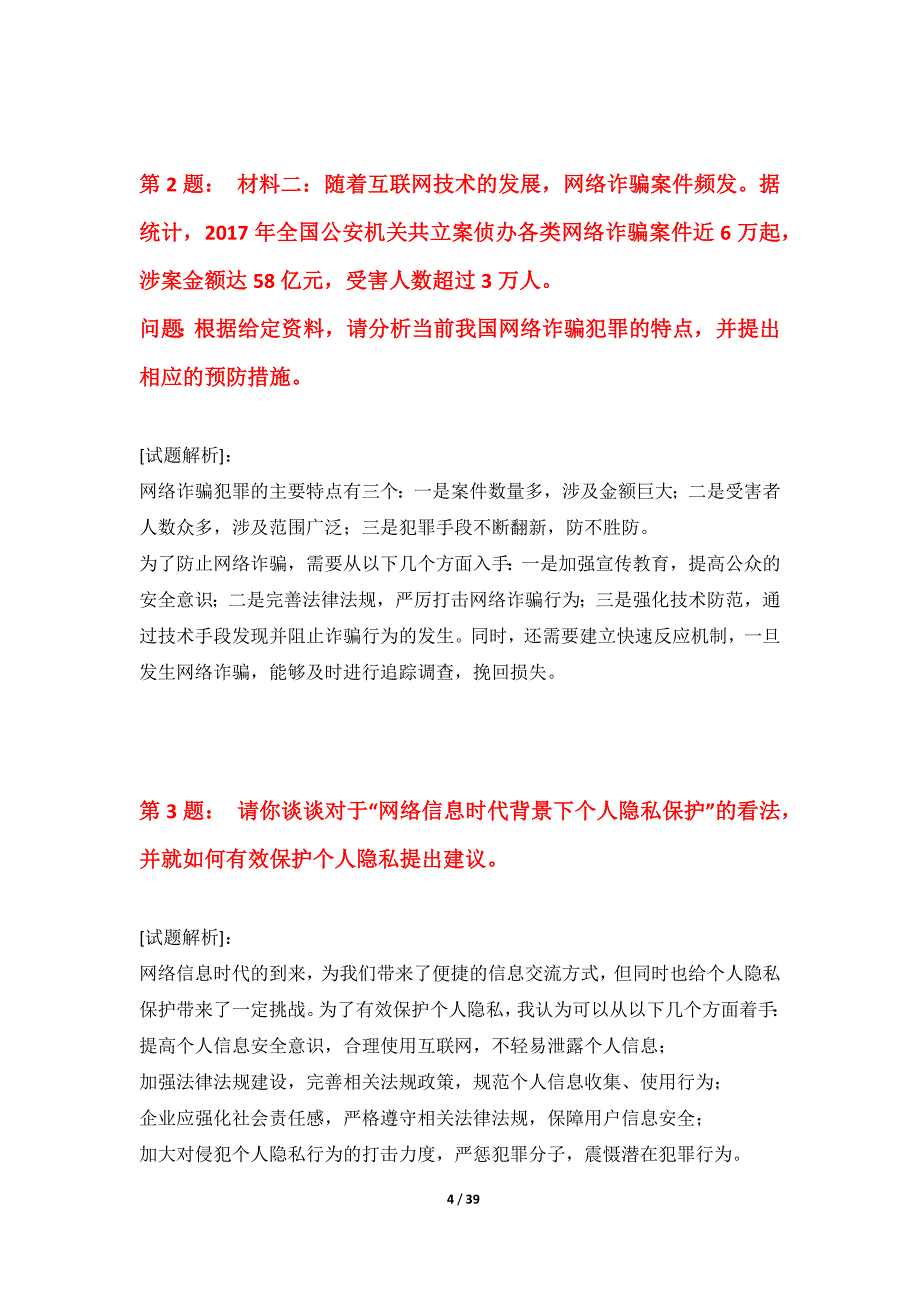 第 2 题： 材料二：随着互联网技术的发展，网络诈骗案件频发。据统计，2017 年全国公安机关共立案侦办各类网络诈骗案件近 6 万起，涉案金额达 58 亿元，受害人数超过 3 万人。
问题 根据给定资料，请分析当前我国网络诈骗犯罪的特点，并提出相应的预防措施。

[试题解析]:
网络诈骗犯罪的主要特点有三个：一是案件数量多，涉及金额巨大；二是受害者人数众多，涉及范围广泛；三是犯罪手段不断翻新，防不胜防。
为了防止网络诈骗，需要从以下几个方面入手：一是加强宣传教育，提高公众的安全意识；二是完善法律法规，严厉打击网络诈骗行为；三是强化技术防范，通过技术手段发现并阻止诈骗行为的发生。同时，还需要建立快速反应机制，一旦发生网络诈骗，能够及时进行追踪调查，挽回损失。

第 3 题： 请你谈谈对于“网络信息时代背景下个人隐私保护”的看法，并就如何有效保护个人隐私提出建议。

[试题解析]:
网络信息时代的到来，为我们带来了便捷的信息交流方式，但同时也给个人隐私保护带来了一定挑战。为了有效保护个人隐私，我认为可以从以下几个方面着手:
提高个人信息安全意识，合理使用互联网，不轻易泄露个人信息；
加强法律法规建设，完善相关法规政策，规范个人信息收集、使用行为；
企业应强化社会责任感，严格遵守相关法律法规，保障用户信息安全；
加大对侵犯个人隐私行为的打击力度，严惩犯罪分子，震慑潜在犯罪行为。

4 / 39